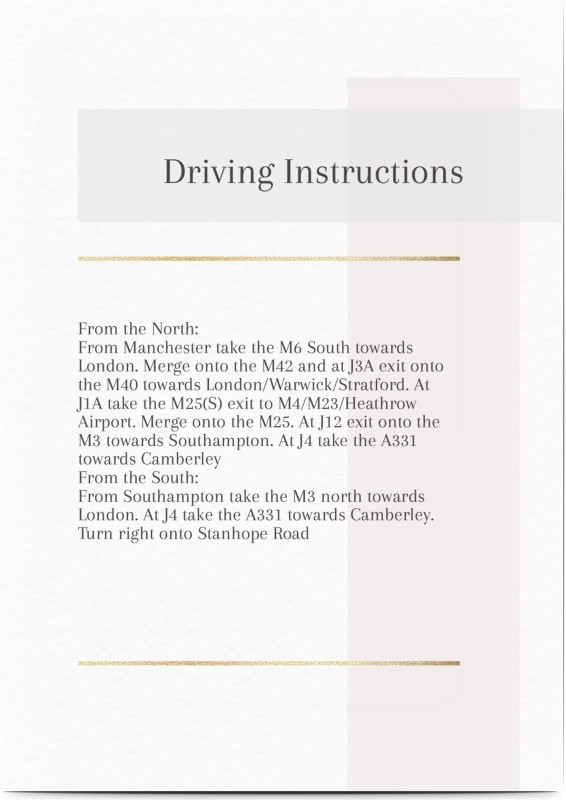 Driving Instructions

From the North:
From Manchester take the M6 South towards London. Merge onto the M42 and at J3A exit onto the M40 towards London/Warwick/Stratford. At J1A take the M25(S) exit to M4/M23/Heathrow Airport. Merge onto the M25. At J12 exit onto the M3 towards Southampton. At J4 take the A331 towards Camberley
From the South:
From Southampton take the M3 north towards London. At J4 take the A331 towards Camberley. Turn right onto Stanhope Road